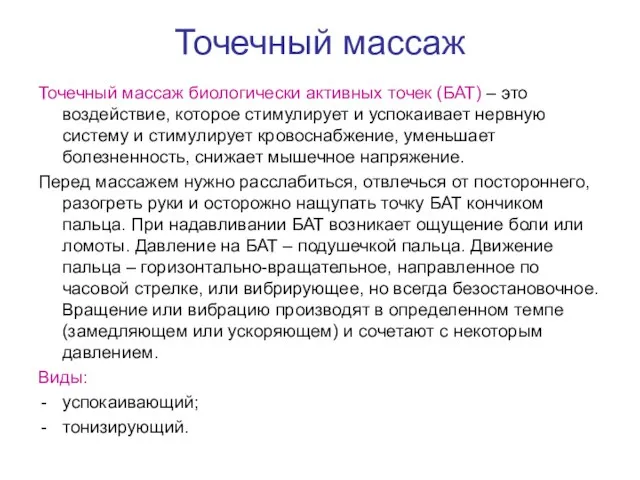 Точечный массаж

Точечный массаж биологически активных точек (БАТ) – это воздействие, которое стимулирует и успокаивает нервную систему и стимулирует кровоснабжение, уменьшает болезненность, снижает мышечное напряжение.

Перед массажем нужно расслабиться, отвлечься от постороннего, разогреть руки и осторожно нащупать точку БАТ кончиком пальца. При надавливании БАТ возникает ощущение боли или ломоты. Давление на БАТ – подушечкой пальца. Движение пальца – горизонтально-вращательное, направленное по часовой стрелке, или вибрирующее, но всегда безостановочное. Вращение или вибрацию производят в определенном темпе (замедляющем или ускоряющем) и сочетают с некоторым давлением.

Виды:
- успокаивающий;
- тонизирующий.